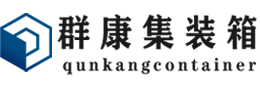 群康集装箱
qunkangcontainer